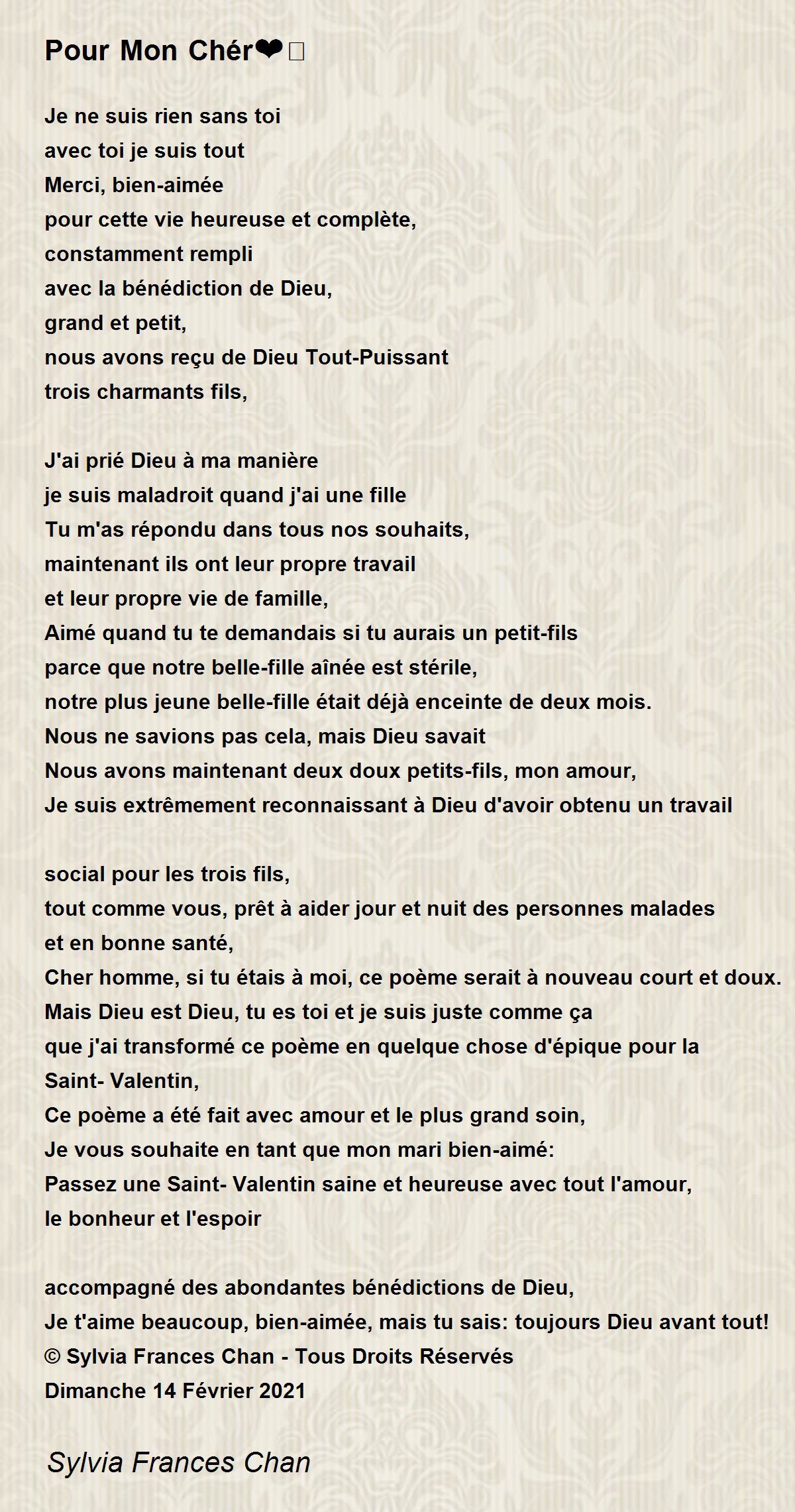 Pour Mon Chér❤

Je ne suis rien sans toi
avec toi je suis tout
Merci, bien-aimée
pour cette vie heureuse et complète,
constamment rempli
avec la bénédiction de Dieu,
grand et petit,
nous avons reçu de Dieu Tout-Puissant
trois charmants fils,

J'ai prié Dieu à ma manière
je suis maladroit quand j'ai une fille
Tu m'as répondu dans tous nos souhaits,
maintenant ils ont leur propre travail
et leur propre vie de famille,
Aimé quand tu te demandais si tu aurais un petit-fils
parce que notre belle-fille aînée est stérile,
notre plus jeune belle-fille était déjà enceinte de deux mois.
Nous ne savions pas cela, mais Dieu savait
Nous avons maintenant deux doux petits-fils, mon amour,
Je suis extrêmement reconnaissant à Dieu d'avoir obtenu un travail

social pour les trois fils,
tout comme vous, prêt à aider jour et nuit des personnes malades
et en bonne santé,
Cher homme, si tu étais à moi, ce poème serait à nouveau court et doux.
Mais Dieu est Dieu, tu es toi et je suis juste comme ça
que j'ai transformé ce poème en quelque chose d'épique pour la
Saint- Valentin,
Ce poème a été fait avec amour et le plus grand soin,
Je vous souhaite en tant que mon mari bien-aimé:
Passez une Saint- Valentin saine et heureuse avec tout l'amour,
le bonheur et l'espoir

accompagné des abondantes bénédictions de Dieu,
Je t'aime beaucoup, bien-aimée, mais tu sais: toujours Dieu avant tout!
© Sylvia Frances Chan - Tous Droits Réservés
Dimanche 14 Février 2021

Sylvia Frances Chan